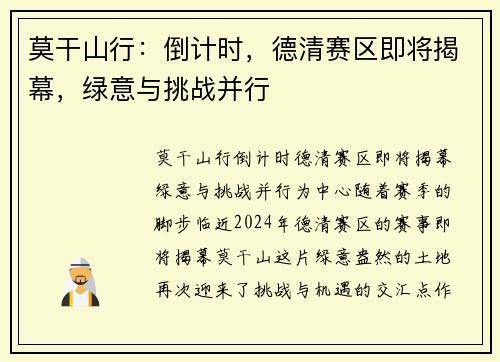 莫干山行：倒计时，德清赛区即将揭幕，绿意与挑战并行

莫干山行倒计时德清赛区即将揭幕绿意与挑战并行为中心随着赛季的脚步临近2024年德清赛区的赛事即将揭幕莫干山这片绿意盎然的土地再次迎来了挑战与机遇的交汇点作